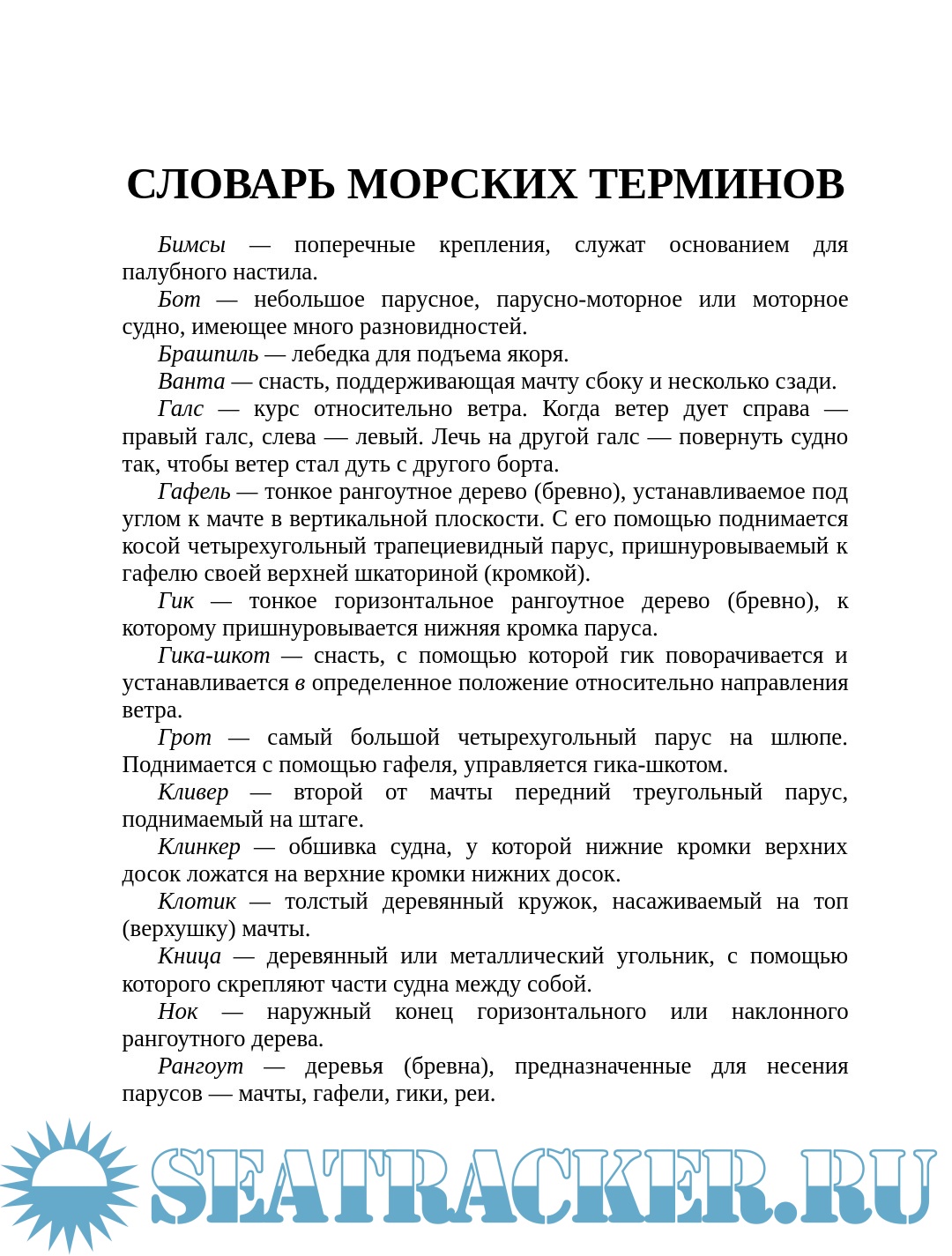 СЛОВАРЬ МОРСКИХ ТЕРМИНОВ

Бимсы — поперечные крепления, служат основанием для палубного настила.

Бот — небольшое парусное, парусно-моторное или моторное судно, имеющее много разновидностей.

Брашпиль — лебедка для подъема якоря.

Ванта — снасть, поддерживающая мачту сбоку и несколько сзади.

Галс — курс относительно ветра. Когда ветер дует справа — правый галс, слева — левый. Лечь на другой галс — повернуть судно так, чтобы ветер стал дуть с другого борта.

Гафель — тонкое рангоутное дерево (бревно), устанавливаемое под углом к мачте в вертикальной плоскости. С его помощью поднимается косой четырехугольный трапециевидный парус, пришнуровываемый к гафелю своей верхней шкаториной (кромкой).

Гик — тонкое горизонтальное рангоутное дерево (бревно), к которому пришнуровывается нижняя кромка паруса.

Гика-шкот — снасть, с помощью которой гик поворачивается и устанавливается в определенное положение относительно направления ветра.

Грот — самый большой четырехугольный парус на шлюпе. Поднимается с помощью гафеля, управляется гика-шкотом.

Кливер — второй от мачты передний треугольный парус, поднимаемый на штаге.

Клинкер — обшивка судна, у которой нижние кромки верхних досок ложатся на верхние кромки нижних досок.

Клотик — толстый деревянный кружок, насаживаемый на топ (верхушку) мачты.

Кница — деревянный или металлический угольник, с помощью которого скрепляют части судна между собой.

Нок — наружный конец горизонтального или наклонного рангоутного дерева.

Рангоут — деревья (бревна), предназначенные для несения парусов — мачты, гафели, гики, реи.

SEATRACKER.RU